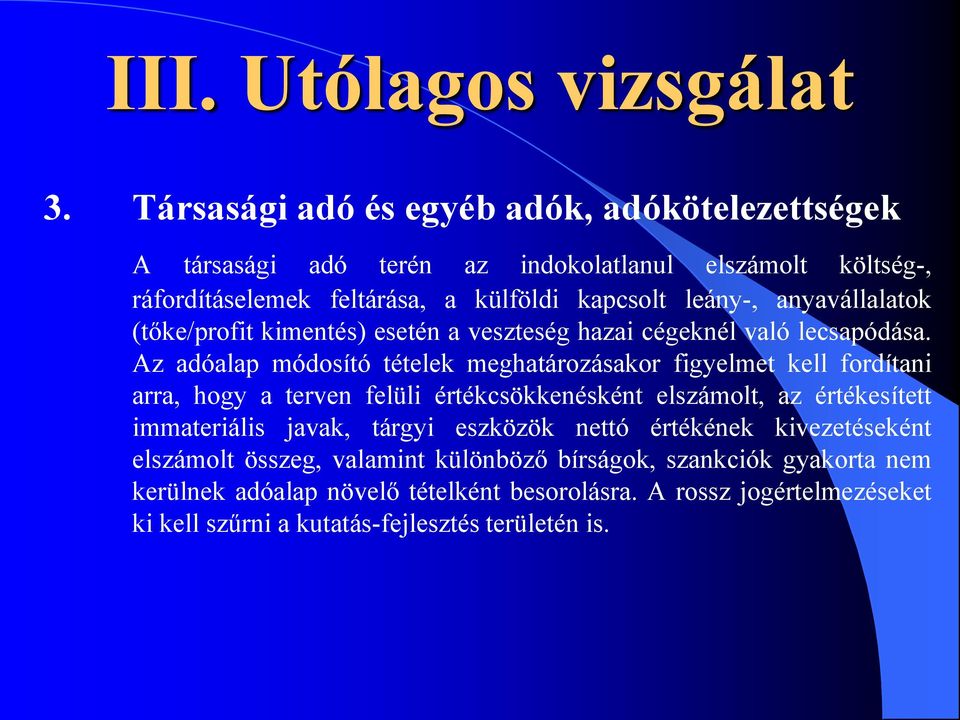 III. Utólagos vizsgálat

3. Társasági adó és egyéb adók, adókötelezettségek

A társasági adó terén az indokolatlanul elszámolt költség-, ráfordításelemek feltárása, a külföldi kapcsolt leány-, anyavállalatok (tőke/profit kimentés) esetén a veszteség hazai cégeknél való lecsapódása. Az adóalap módosító tételek meghatározásakor figyelmet kell fordítani arra, hogy a terven felüli értékcsökkenésként elszámolt, az értékesített immateriális javak, tárgyi eszközök nettó értékének kivezetéseként elszámolt összeg, valamint különböző bírságok, szankciók gyakorta nem kerülnek adóalap növelő tételként besorolásra. A rossz jogértelmezéseket ki kell szűrni a kutatás-fejlesztés területén is.